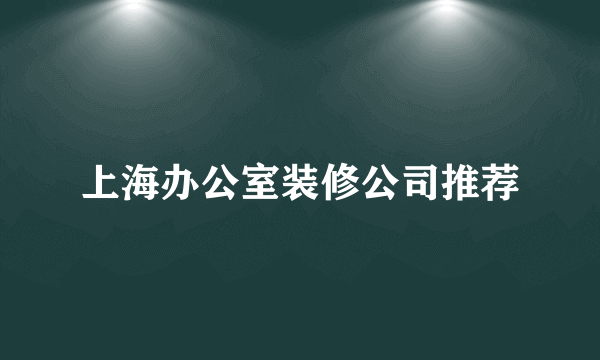 上海办公室装修公司推荐